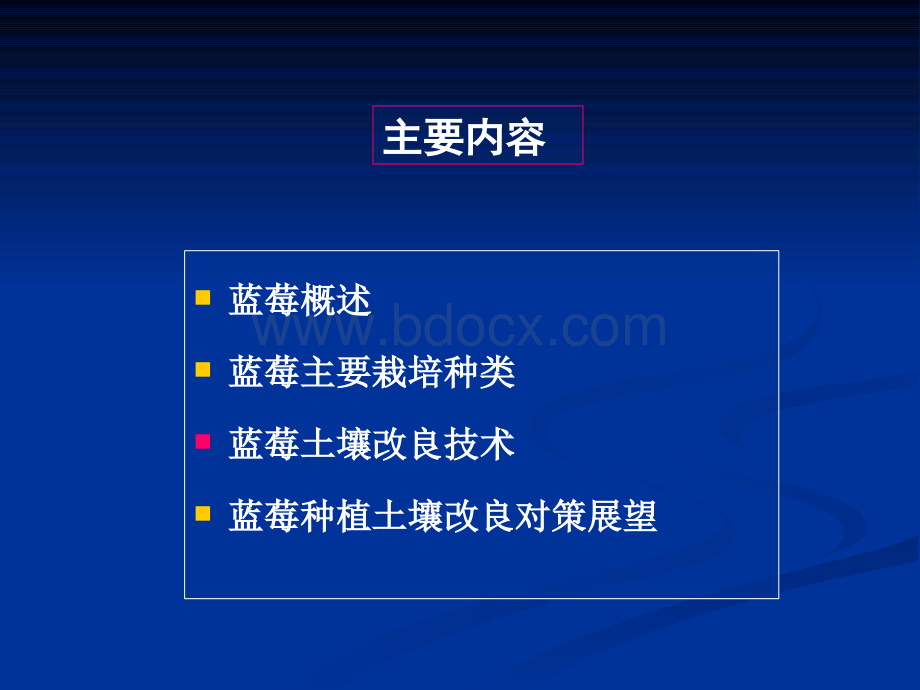 主要内容

蓝莓概述

www.bdocx.com

蓝莓主要栽培种类

蓝莓土壤改良技术

蓝莓种植土壤改良对策展望